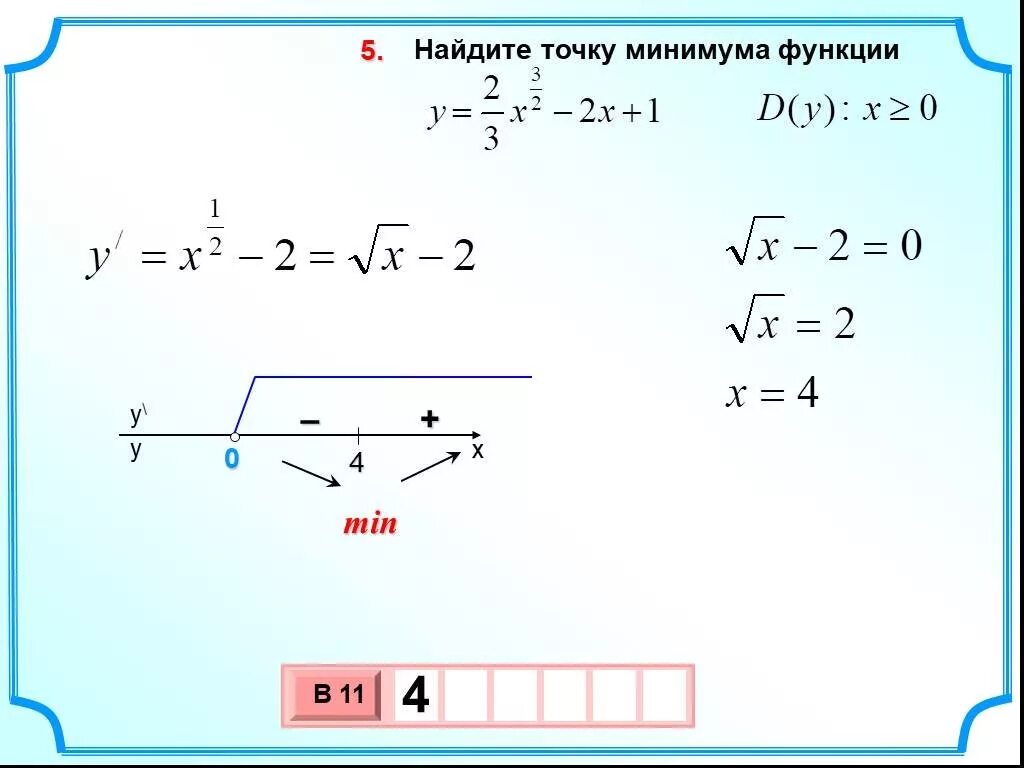 5. Найдите точку минимума функции

$y = \frac{2}{3}x^{\frac{3}{2}} - 2x + 1$ $D(y): x \geq 0$

$y' = x^{\frac{1}{2}} - 2 = \sqrt{x} - 2$

$\sqrt{x} - 2 = 0$

$\sqrt{x} = 2$

$x = 4$

y\

y

–

+

0

4

x

min

В 11

4